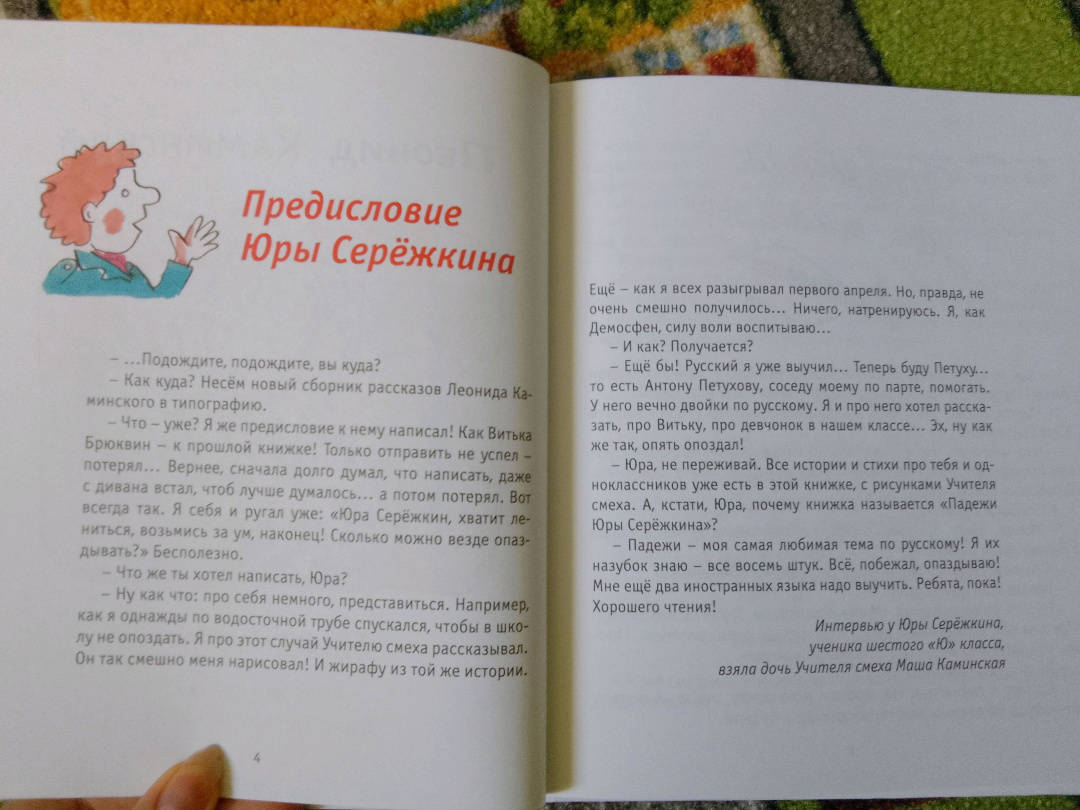 Предисловие Юры Серёжкина

– ...Подождите, подождите, вы куда?

– Как куда? Несём новый сборник рассказов Леонида Каминского в типографию.

– Что – уже? Я же предисловие к нему написал! Как Витька Брюквин – к прошлой книжке! Только отправить не успел – потерял... Вернее, сначала долго думал, что написать, даже с дивана встал, чтоб лучше думалось... а потом потерял. Вот всегда так. Я себя и ругал уже: «Юра Серёжкин, хватит лениться, возьмись за ум, наконец! Сколько можно везде опаздывать?» Бесполезно.

– Что же ты хотел написать, Юра?

– Ну как что: про себя немного, представиться. Например, как я однажды по водосточной трубе спускался, чтобы в школу не опоздать. Я про этот случай Учителю смеха рассказывал. Он так смешно меня нарисовал! И жирафу из той же истории.

4

Ещё – как я всех разыгрывал первого апреля. Но, правда, не очень смешно получилось... Ничего, натренируюсь. Я, как Демосфен, силу воли воспитываю...

– И как? Получается?

– Ещё бы! Русский я уже выучил... Теперь буду Петуху... то есть Антону Петухову, соседу моему по парте, помогать. У него вечно двойки по русскому. Я и про него хотел рассказать, про Витьку, про девчонок в нашем классе... Эх, ну как же так, опять опоздал!

– Юра, не переживай. Все истории и стихи про тебя и одноклассников уже есть в этой книжке, с рисунками Учителя смеха. А, кстати, Юра, почему книжка называется «Падежи Юры Серёжкина»?

– Падежи – моя самая любимая тема по русскому! Я их назубок знаю – все восемь штук. Всё, побежал, опаздываю! Мне ещё два иностранных языка надо выучить. Ребята, пока! Хорошего чтения!

Интервью у Юры Серёжкина, ученика шестого «Ю» класса, взяла дочь Учителя смеха Маша Каминская